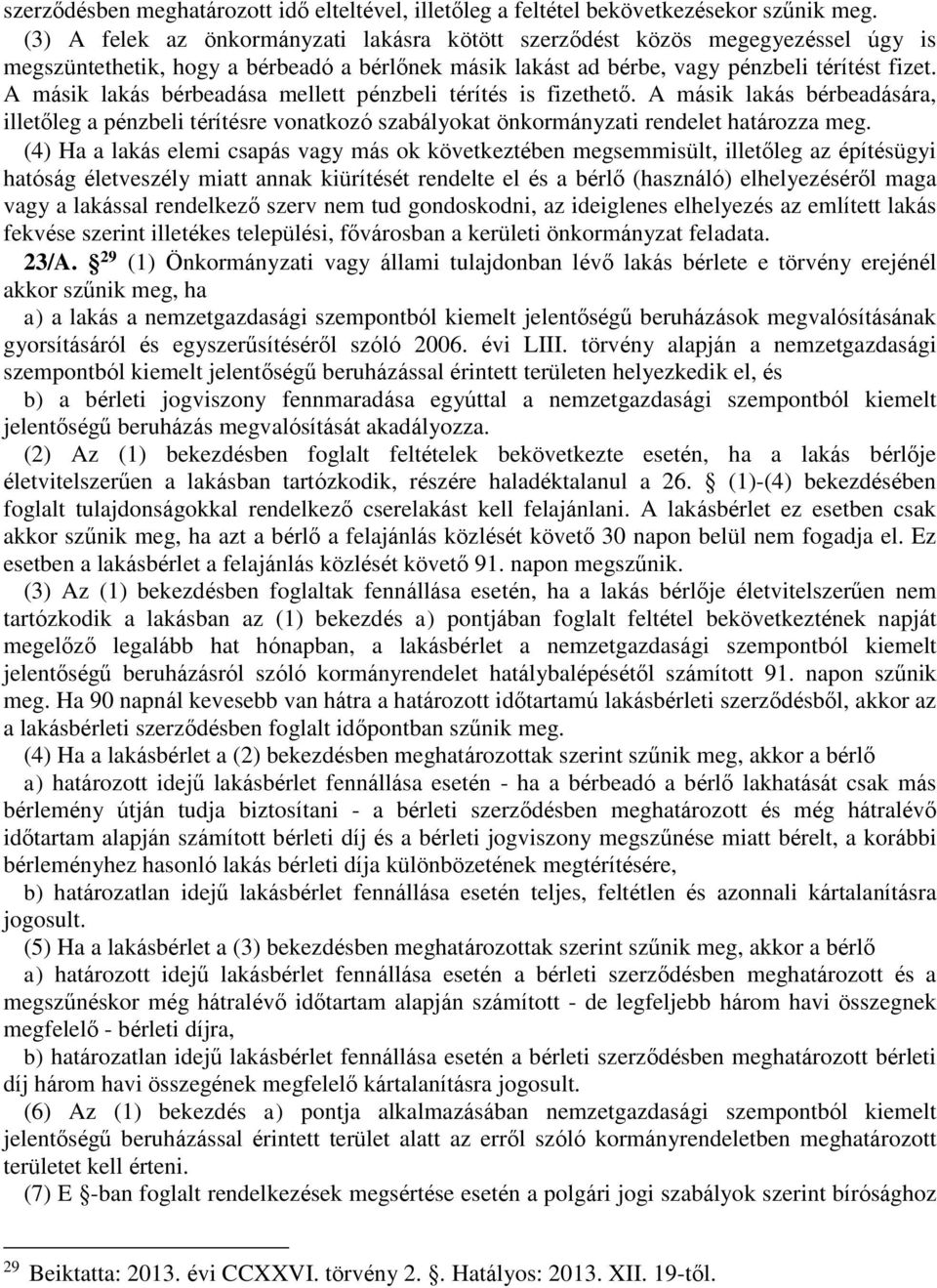 szerződésben meghatározott idő elteltével, illetőleg a feltétel bekövetkezésekor szűnik meg.

(3) A felek az önkormányzati lakásra kötött szerződést közös megegyezéssel úgy is megszüntethetik, hogy a bérbeadó a bérlőnek másik lakást ad bérbe, vagy pénzbeli térítést fizet. A másik lakás bérbeadása mellett pénzbeli térítés is fizethető. A másik lakás bérbeadására, illetőleg a pénzbeli térítésre vonatkozó szabályokat önkormányzati rendelet határozza meg.

(4) Ha a lakás elemi csapás vagy más ok következtében megsemmisült, illetőleg az építésügyi hatóság életveszély miatt annak kiürítését rendelte el és a bérlő (használó) elhelyezéséről maga vagy a lakással rendelkező szerv nem tud gondoskodni, az ideiglenes elhelyezés az említett lakás fekvése szerint illetékes települési, fővárosban a kerületi önkormányzat feladata.

23/A. $^{29}$ (1) Önkormányzati vagy állami tulajdonban lévő lakás bérlete e törvény erejénél akkor szűnik meg, ha

a) a lakás a nemzetgazdasági szempontból kiemelt jelentőségű beruházások megvalósításának gyorsításáról és egyszerűsítéséről szóló 2006. évi LIII. törvény alapján a nemzetgazdasági szempontból kiemelt jelentőségű beruházással érintett területen helyezkedik el, és

b) a bérleti jogviszony fennmaradása egyúttal a nemzetgazdasági szempontból kiemelt jelentőségű beruházás megvalósítását akadályozza.

(2) Az (1) bekezdésben foglalt feltételek bekövetkezte esetén, ha a lakás bérlője életvitelszerűen a lakásban tartózkodik, részére haladéktalanul a 26. (1)-(4) bekezdésében foglalt tulajdonságokkal rendelkező cserelakást kell felajánlani. A lakásbérlet ez esetben csak akkor szűnik meg, ha azt a bérlő a felajánlás közlését követő 30 napon belül nem fogadja el. Ez esetben a lakásbérlet a felajánlás közlését követő 91. napon megszűnik.

(3) Az (1) bekezdésben foglaltak fennállása esetén, ha a lakás bérlője életvitelszerűen nem tartózkodik a lakásban az (1) bekezdés a) pontjában foglalt feltétel bekövetkeztének napját megelőző legalább hat hónapban, a lakásbérlet a nemzetgazdasági szempontból kiemelt jelentőségű beruházásról szóló kormányrendelet hatálybalépésétől számított 91. napon szűnik meg. Ha 90 napnál kevesebb van hátra a határozott időtartamú lakásbérleti szerződésből, akkor az a lakásbérleti szerződésben foglalt időpontban szűnik meg.

(4) Ha a lakásbérlet a (2) bekezdésben meghatározottak szerint szűnik meg, akkor a bérlő

a) határozott idejű lakásbérlet fennállása esetén - ha a bérbeadó a bérlő lakhatását csak más bérlemény útján tudja biztosítani - a bérleti szerződésben meghatározott és még hátralévő időtartam alapján számított bérleti díj és a bérleti jogviszony megszűnése miatt bérelt, a korábbi bérleményhez hasonló lakás bérleti díja különbözetének megtérítésére,

b) határozatlan idejű lakásbérlet fennállása esetén teljes, feltétlen és azonnali kártalanításra jogosult.

(5) Ha a lakásbérlet a (3) bekezdésben meghatározottak szerint szűnik meg, akkor a bérlő

a) határozott idejű lakásbérlet fennállása esetén a bérleti szerződésben meghatározott és a megszűnéskor még hátralévő időtartam alapján számított - de legfeljebb három havi összegnek megfelelő - bérleti díjra,

b) határozatlan idejű lakásbérlet fennállása esetén a bérleti szerződésben meghatározott bérleti díj három havi összegének megfelelő kártalanításra jogosult.

(6) Az (1) bekezdés a) pontja alkalmazásában nemzetgazdasági szempontból kiemelt jelentőségű beruházással érintett terület alatt az erről szóló kormányrendeletben meghatározott területet kell érteni.

(7) E -ban foglalt rendelkezések megsértése esetén a polgári jogi szabályok szerint bírósághoz

$^{29}$ Beiktatta: 2013. évi CCXXVI. törvény 2. . Hatályos: 2013. XII. 19-től.